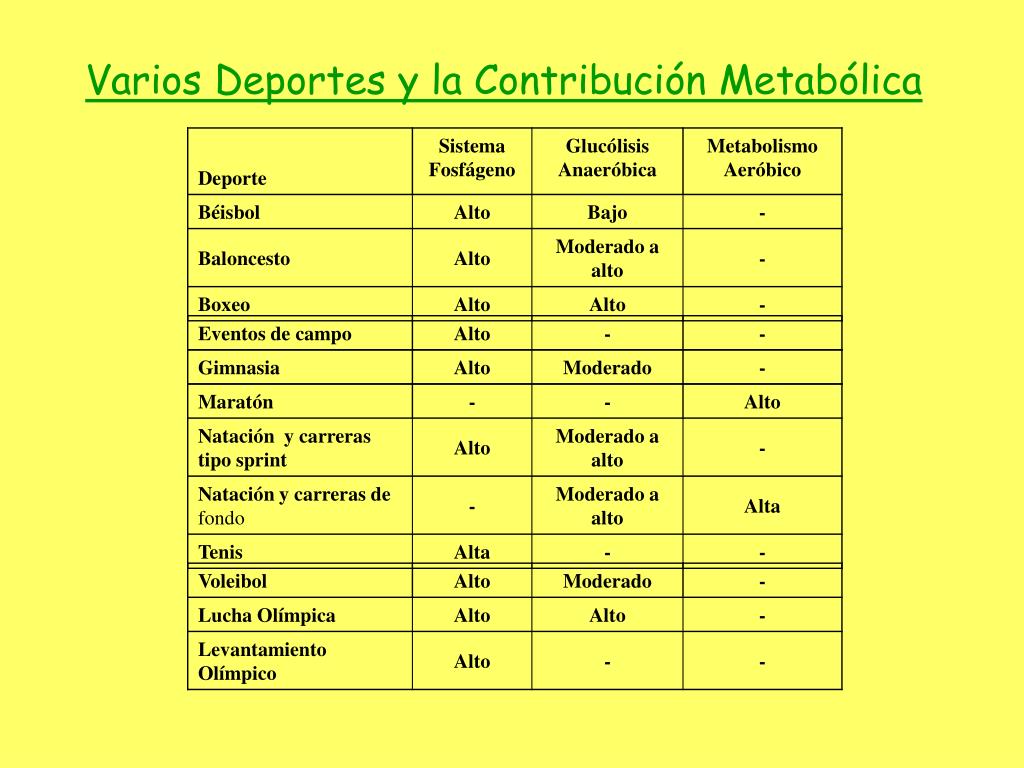 Varios Deportes y la Contribución Metabólica

| Deporte | Sistema Fosfágeno | Glucólisis Anaeróbica | Metabolismo Aeróbico |
|---|---|---|---|
| Béisbol | Alto | Bajo | - |
| Baloncesto | Alto | Moderado a alto | - |
| Boxeo | Alto | Alto | - |
| Eventos de campo | Alto | - | - |
| Gimnasia | Alto | Moderado | - |
| Maratón | - | - | Alto |
| Natación y carreras tipo sprint | Alto | Moderado a alto | - |
| Natación y carreras de fondo | - | Moderado a alto | Alta |
| Tenis | Alta | - | - |
| Voleibol | Alto | Moderado | - |
| Lucha Olímpica | Alto | Alto | - |
| Levantamiento Olímpico | Alto | - | - |